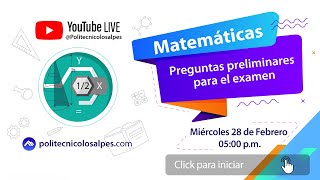 YouTube LIVE
@Politecnicolosalpes

Y
1/2
X
=

politecnicolosalpes.com

Matemáticas

Preguntas preliminares para el examen

Miércoles 28 de Febrero
05:00 p.m.

Click para iniciar